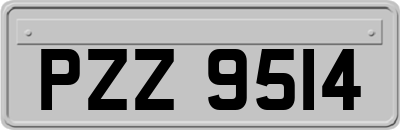 PZZ 9514